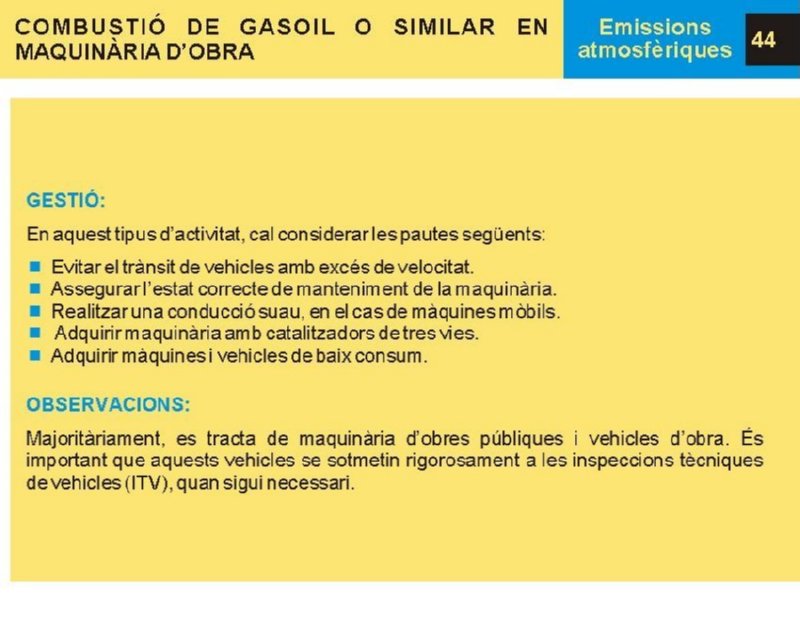 COMBUSTIÓ DE GASOIL O SIMILAR EN MAQUINÀRIA D'OBRA

Emissions atmosfèriques

44

GESTIÓ:

En aquest tipus d'activitat, cal considerar les pautes següents:

- Evitar el trànsit de vehicles amb excés de velocitat.
- Assegurar l'estat correcte de manteniment de la maquinària.
- Realitzar una conducció suau, en el cas de màquines mòbils.
- Adquirir maquinària amb catalitzadors de tres vies.
- Adquirir màquines i vehicles de baix consum.

OBSERVACIONS:

Majoritàriament, es tracta de maquinària d'obres públiques i vehicles d'obra. És important que aquests vehicles se sotmetin rigorosament a les inspeccions tècniques de vehicles (ITV), quan sigui necessari.